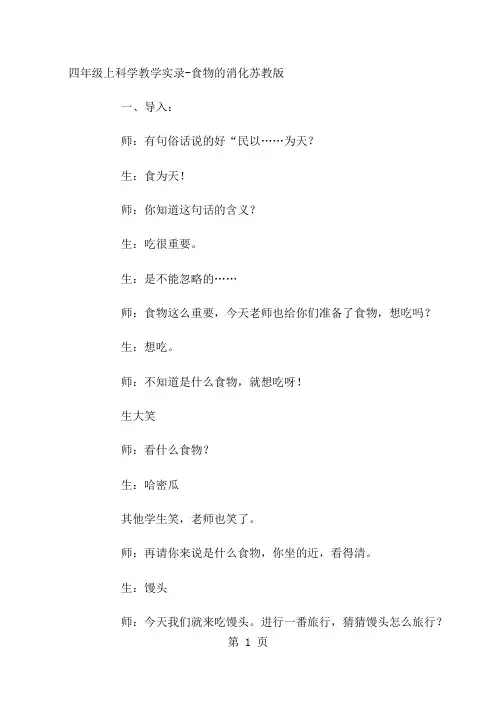 四年级上科学教学实录-食物的消化苏教版

一、导入：

师：有句俗话说的好“民以……为天？

生：食为天！

师：你知道这句话的含义？

生：吃很重要。

生：是不能忽略的……

师：食物这么重要，今天老师也给你们准备了食物，想吃吗？

生：想吃。

师：不知道是什么食物，就想吃呀！

生大笑

师：看什么食物？

生：哈密瓜

其他学生笑，老师也笑了。

师：再请你来说是什么食物，你坐的近，看得清。

生：馒头

师：今天我们就来吃馒头。进行一番旅行，猜猜馒头怎么旅行？

第 1 页